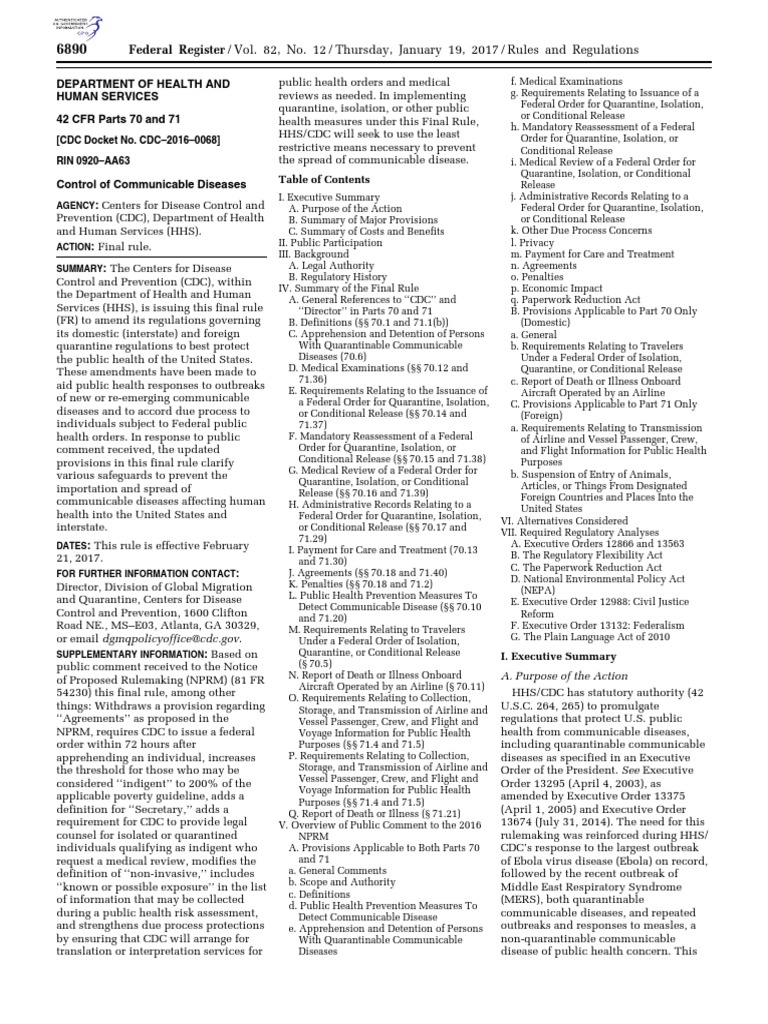 AUTHENTICATED U.S. GOVERNMENT INFORMATION GPO

6890 Federal Register / Vol. 82, No. 12 / Thursday, January 19, 2017 / Rules and Regulations

DEPARTMENT OF HEALTH AND HUMAN SERVICES

42 CFR Parts 70 and 71

[CDC Docket No. CDC–2016–0068]

RIN 0920–AA63

Control of Communicable Diseases

AGENCY: Centers for Disease Control and Prevention (CDC), Department of Health and Human Services (HHS).

ACTION: Final rule.

SUMMARY: The Centers for Disease Control and Prevention (CDC), within the Department of Health and Human Services (HHS), is issuing this final rule (FR) to amend its regulations governing its domestic (interstate) and foreign quarantine regulations to best protect the public health of the United States. These amendments have been made to aid public health responses to outbreaks of new or re-emerging communicable diseases and to accord due process to individuals subject to Federal public health orders. In response to public comment received, the updated provisions in this final rule clarify various safeguards to prevent the importation and spread of communicable diseases affecting human health into the United States and interstate.

DATES: This rule is effective February 21, 2017.

FOR FURTHER INFORMATION CONTACT: Director, Division of Global Migration and Quarantine, Centers for Disease Control and Prevention, 1600 Clifton Road NE., MS–E03, Atlanta, GA 30329, or email dgmqpolicyoffice@cdc.gov.

SUPPLEMENTARY INFORMATION: Based on public comment received to the Notice of Proposed Rulemaking (NPRM) (81 FR 54230) this final rule, among other things: Withdraws a provision regarding "Agreements" as proposed in the NPRM, requires CDC to issue a federal order within 72 hours after apprehending an individual, increases the threshold for those who may be considered "indigent" to 200% of the applicable poverty guideline, adds a definition for "Secretary," adds a requirement for CDC to provide legal counsel for isolated or quarantined individuals qualifying as indigent who request a medical review, modifies the definition of "non-invasive," includes "known or possible exposure" in the list of information that may be collected during a public health risk assessment, and strengthens due process protections by ensuring that CDC will arrange for translation or interpretation services for public health orders and medical reviews as needed. In implementing quarantine, isolation, or other public health measures under this Final Rule, HHS/CDC will seek to use the least restrictive means necessary to prevent the spread of communicable disease.

Table of Contents

I. Executive Summary
A. Purpose of the Action
B. Summary of Major Provisions
C. Summary of Costs and Benefits
II. Public Participation
III. Background
A. Legal Authority
B. Regulatory History
IV. Summary of the Final Rule
A. General References to "CDC" and "Director" in Parts 70 and 71
B. Definitions (§§ 70.1 and 71.1(b))
C. Apprehension and Detention of Persons With Quarantinable Communicable Diseases (70.6)
D. Medical Examinations (§§ 70.12 and 71.36)
E. Requirements Relating to the Issuance of a Federal Order for Quarantine, Isolation, or Conditional Release (§§ 70.14 and 71.37)
F. Mandatory Reassessment of a Federal Order for Quarantine, Isolation, or Conditional Release (§§ 70.15 and 71.38)
G. Medical Review of a Federal Order for Quarantine, Isolation, or Conditional Release (§§ 70.16 and 71.39)
H. Administrative Records Relating to a Federal Order for Quarantine, Isolation, or Conditional Release (§§ 70.17 and 71.29)
I. Payment for Care and Treatment (70.13 and 71.30)
J. Agreements (§§ 70.18 and 71.40)
K. Penalties (§§ 70.18 and 71.2)
L. Public Health Prevention Measures To Detect Communicable Disease (§§ 70.10 and 71.20)
M. Requirements Relating to Travelers Under a Federal Order of Isolation, Quarantine, or Conditional Release (§ 70.5)
N. Report of Death or Illness Onboard Aircraft Operated by an Airline (§ 70.11)
O. Requirements Relating to Collection, Storage, and Transmission of Airline and Vessel Passenger, Crew, and Flight and Voyage Information for Public Health Purposes (§§ 71.4 and 71.5)
P. Requirements Relating to Collection, Storage, and Transmission of Airline and Vessel Passenger, Crew, and Flight and Voyage Information for Public Health Purposes (§§ 71.4 and 71.5)
Q. Report of Death or Illness (§ 71.21)
V. Overview of Public Comment to the 2016 NPRM
A. Provisions Applicable to Both Parts 70 and 71
a. General Comments
b. Scope and Authority
c. Definitions
d. Public Health Prevention Measures To Detect Communicable Disease
e. Apprehension and Detention of Persons With Quarantinable Communicable Diseases
f. Medical Examinations
g. Requirements Relating to Issuance of a Federal Order for Quarantine, Isolation, or Conditional Release
h. Mandatory Reassessment of a Federal Order for Quarantine, Isolation, or Conditional Release
i. Medical Review of a Federal Order for Quarantine, Isolation, or Conditional Release
j. Administrative Records Relating to a Federal Order for Quarantine, Isolation, or Conditional Release
k. Other Due Process Concerns
l. Privacy
m. Payment for Care and Treatment
n. Agreements
o. Penalties
p. Economic Impact
q. Paperwork Reduction Act
B. Provisions Applicable to Part 70 Only (Domestic)
a. General
b. Requirements Relating to Travelers Under a Federal Order of Isolation, Quarantine, or Conditional Release
c. Report of Death or Illness Onboard Aircraft Operated by an Airline
C. Provisions Applicable to Part 71 Only (Foreign)
a. Requirements Relating to Transmission of Airline and Vessel Passenger, Crew, and Flight Information for Public Health Purposes
b. Suspension of Entry of Animals, Articles, or Things From Designated Foreign Countries and Places Into the United States
VI. Alternatives Considered
VII. Required Regulatory Analyses
A. Executive Orders 12866 and 13563
B. The Regulatory Flexibility Act
C. The Paperwork Reduction Act
D. National Environmental Policy Act (NEPA)
E. Executive Order 12988: Civil Justice Reform
F. Executive Order 13132: Federalism
G. The Plain Language Act of 2010

I. Executive Summary

A. Purpose of the Action

HHS/CDC has statutory authority (42 U.S.C. 264, 265) to promulgate regulations that protect U.S. public health from communicable diseases, including quarantinable communicable diseases as specified in an Executive Order of the President. See Executive Order 13295 (April 4, 2003), as amended by Executive Order 13375 (April 1, 2005) and Executive Order 13674 (July 31, 2014). The need for this rulemaking was reinforced during HHS/CDC's response to the largest outbreak of Ebola virus disease (Ebola) on record, followed by the recent outbreak of Middle East Respiratory Syndrome (MERS), both quarantinable communicable diseases, and repeated outbreaks and responses to measles, a non-quarantinable communicable disease of public health concern. This